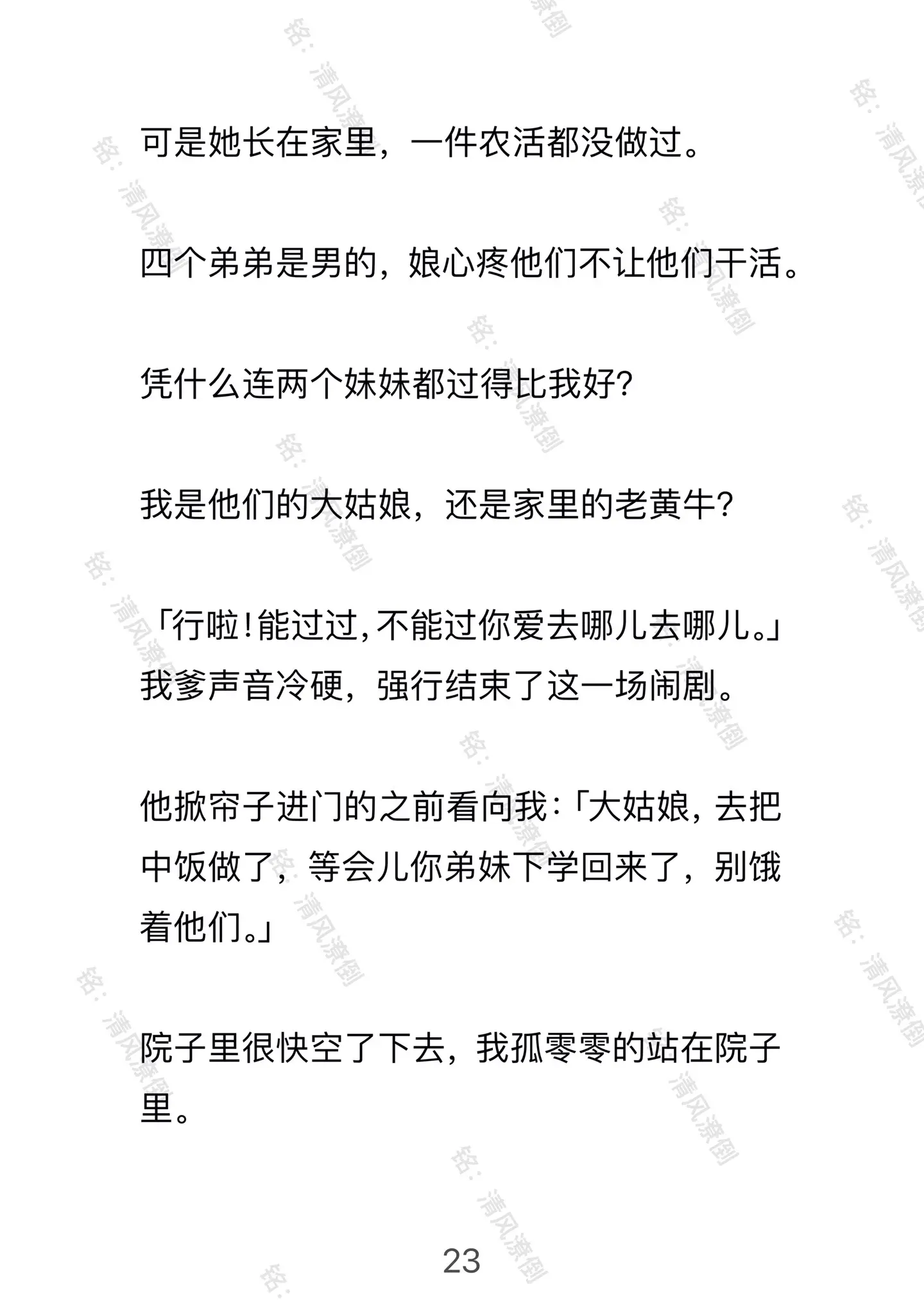 可是她长在家里，一件农活都没做过。

四个弟弟是男的，娘心疼他们不让他们干活。

凭什么连两个妹妹都过得比我好？

我是他们的大姑娘，还是家里的老黄牛？

「行啦！能过过，不能过你爱去哪儿去哪儿。」我爹声音冷硬，强行结束了这一场闹剧。

他掀帘子进门的之前看向我：「大姑娘，去把中饭做了，等会儿你弟妹下学回来了，别饿着他们。」

院子里很快空了下去，我孤零零的站在院子里。

23

铭：清风潦倒